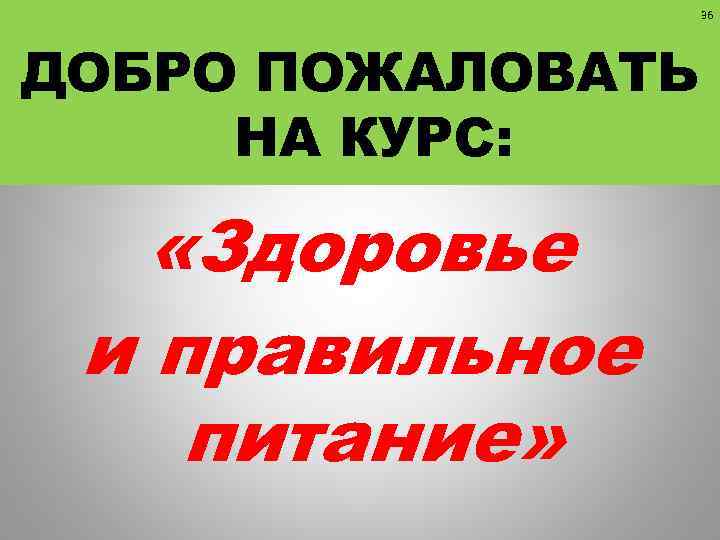 36

ДОБРО ПОЖАЛОВАТЬ НА КУРС:

«Здоровье и правильное питание»